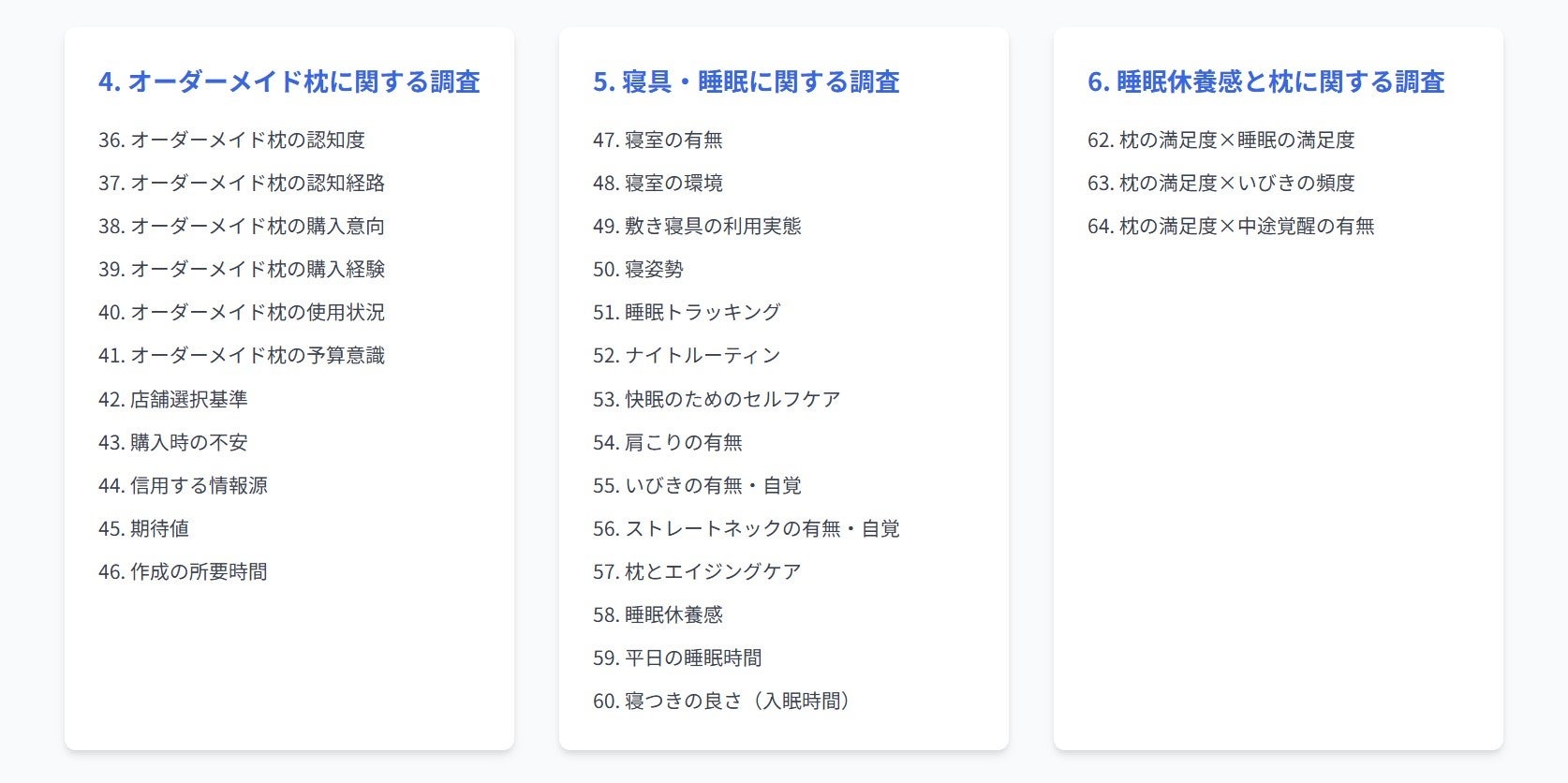 4.オーダーメイド枕に関する調査

36.オーダーメイド枕の認知度

37.オーダーメイド枕の認知経路

38.オーダーメイド枕の購入意向

39.オーダーメイド枕の購入経験

40.オーダーメイド枕の使用状況

41.オーダーメイド枕の予算意識

42.店舗選択基準

43.購入時の不安

44.信用する情報源

45.期待値

46.作成の所要時間

5.寝具・睡眠に関する調査

47.寝室の有無

48.寝室の環境

49.敷き寝具の利用実態

50.寝姿勢

51.睡眠トラッキング

52.ナイトルーティン

53.快眠のためのセルフケア

54.肩こりの有無

55.いびきの有無・自覚

56.ストレートネックの有無・自覚

57.枕とエイジングケア

58.睡眠休養感

59.平日の睡眠時間

60.寝つきの良さ（入眠時間）

6.睡眠休養感と枕に関する調査

62.枕の満足度×睡眠の満足度

63.枕の満足度×いびきの頻度

64.枕の満足度×中途覚醒の有無